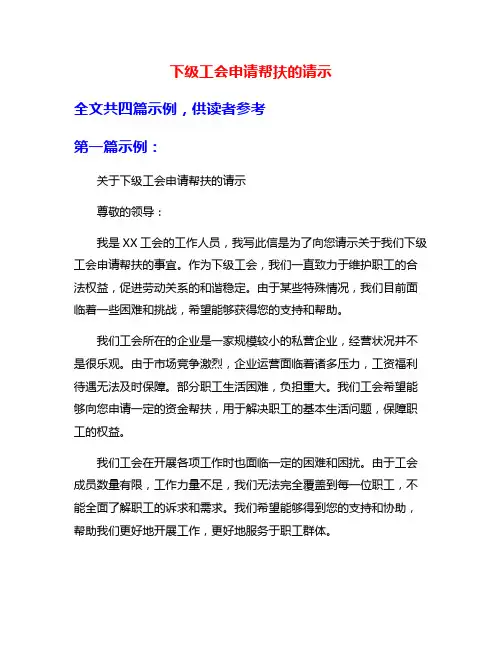 下级工会申请帮扶的请示

全文共四篇示例，供读者参考

第一篇示例：

关于下级工会申请帮扶的请示

尊敬的领导：

我是XX工会的工作人员，我写此信是为了向您请示关于我们下级工会申请帮扶的事宜。作为下级工会，我们一直致力于维护职工的合法权益，促进劳动关系的和谐稳定。由于某些特殊情况，我们目前面临着一些困难和挑战，希望能够获得您的支持和帮助。

我们工会所在的企业是一家规模较小的私营企业，经营状况并不是很乐观。由于市场竞争激烈，企业运营面临着诸多压力，工资福利待遇无法及时保障。部分职工生活困难，负担重大。我们工会希望能够向您申请一定的资金帮扶，用于解决职工的基本生活问题，保障职工的权益。

我们工会在开展各项工作时也面临一定的困难和困扰。由于工会成员数量有限，工作力量不足，我们无法完全覆盖到每一位职工，不能全面了解职工的诉求和需求。我们希望能够得到您的支持和协助，帮助我们更好地开展工作，更好地服务于职工群体。